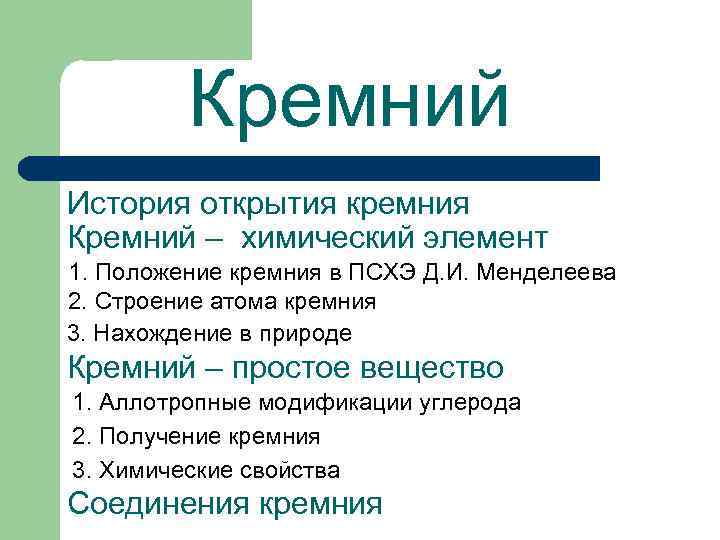 Кремний

История открытия кремния

Кремний – химический элемент

1. Положение кремния в ПСХЭ Д.И. Менделеева

2. Строение атома кремния

3. Нахождение в природе

Кремний – простое вещество

1. Аллотропные модификации углерода

2. Получение кремния

3. Химические свойства

Соединения кремния